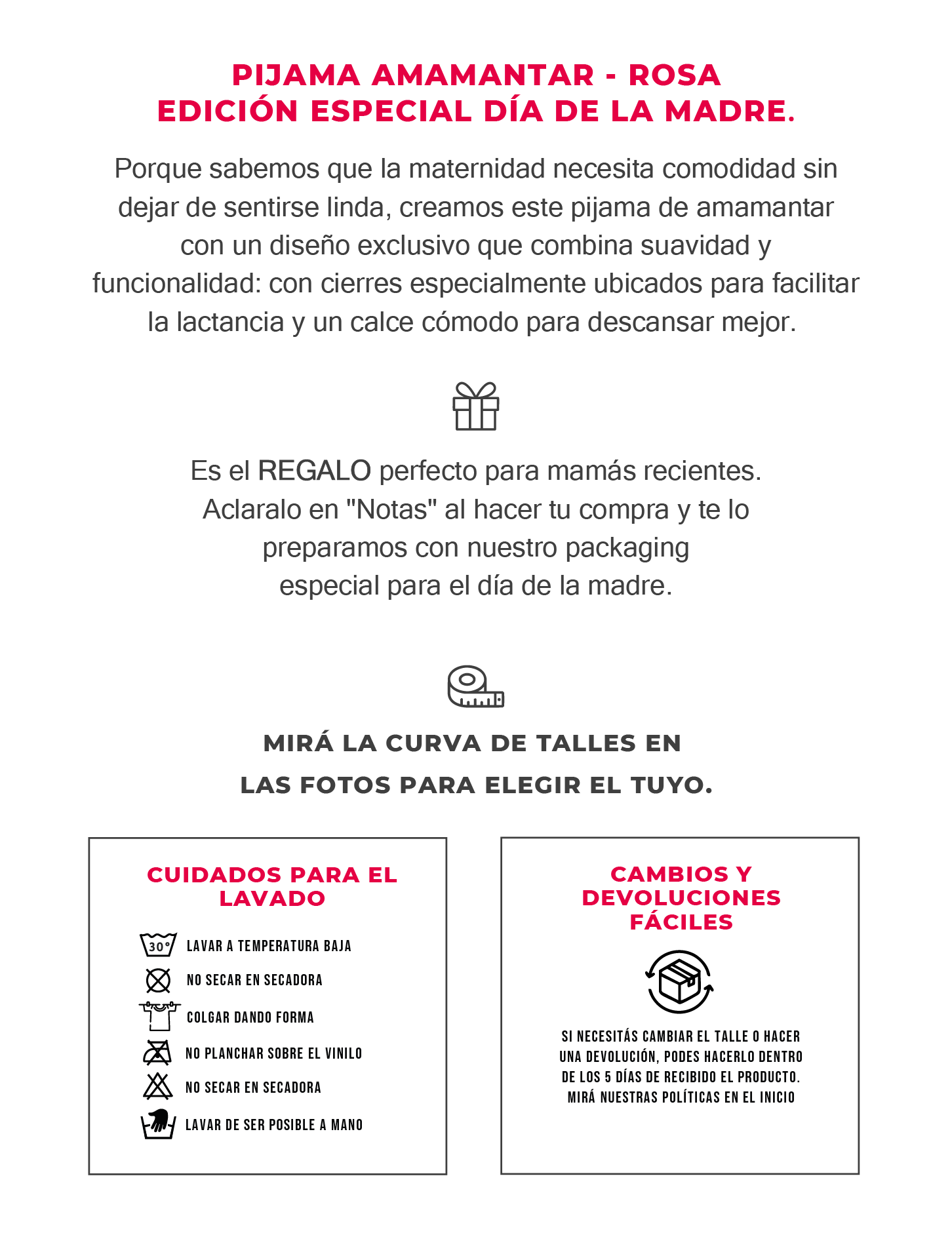 PIJAMA AMAMANTAR - ROSA
EDICIÓN ESPECIAL DÍA DE LA MADRE.

Porque sabemos que la maternidad necesita comodidad sin dejar de sentirse linda, creamos este pijama de amamantar con un diseño exclusivo que combina suavidad y funcionalidad: con cierres especialmente ubicados para facilitar la lactancia y un calce cómodo para descansar mejor.

Es el REGALO perfecto para mamás recientes. Aclaralo en "Notas" al hacer tu compra y te lo preparamos con nuestro packaging especial para el día de la madre.

MIRÁ LA CURVA DE TALLES EN LAS FOTOS PARA ELEGIR EL TUYO.

CUIDADOS PARA EL LAVADO

30°

LAVAR A TEMPERATURA BAJA

NO SECAR EN SECADORA

COLGAR DANDO FORMA

NO PLANCHAR SOBRE EL VINILO

NO SECAR EN SECADORA

LAVAR DE SER POSIBLE A MANO

CAMBIOS Y DEVOLUCIONES FÁCILES

SI NECESITÁS CAMBIAR EL TALLE O HACER UNA DEVOLUCIÓN, PODES HACERLO DENTRO DE LOS 5 DÍAS DE RECIBIDO EL PRODUCTO. MIRÁ NUESTRAS POLÍTICAS EN EL INICIO